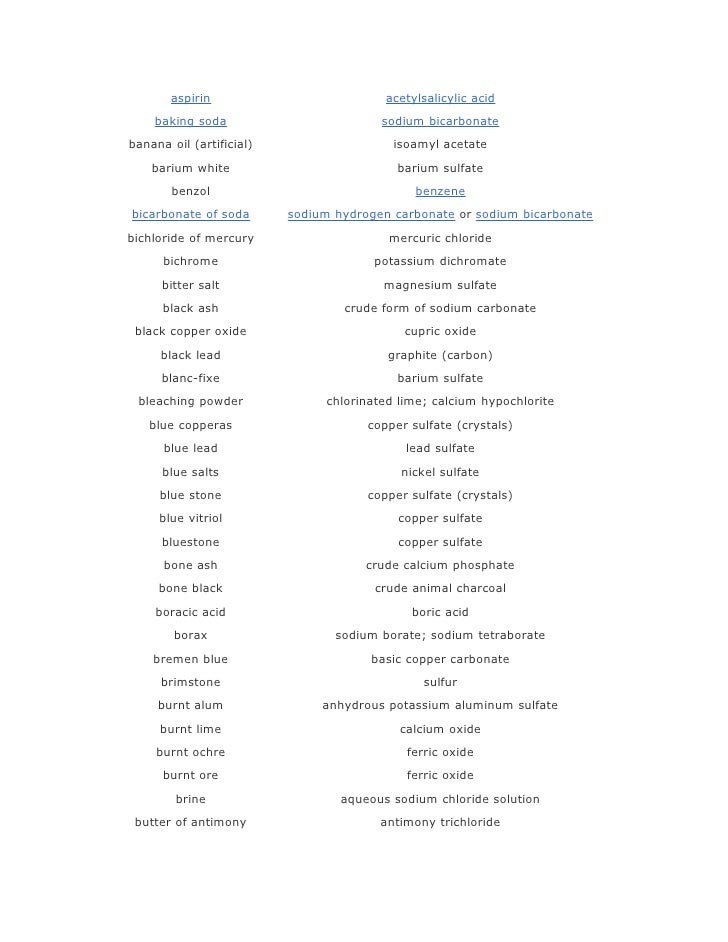 | | |
|---|---|
| aspirin | acetylsalicylic acid |
| baking soda | sodium bicarbonate |
| banana oil (artificial) | isoamyl acetate |
| barium white | barium sulfate |
| benzol | benzene |
| bicarbonate of soda | sodium hydrogen carbonate or sodium bicarbonate |
| bichloride of mercury | mercuric chloride |
| bichrome | potassium dichromate |
| bitter salt | magnesium sulfate |
| black ash | crude form of sodium carbonate |
| black copper oxide | cupric oxide |
| black lead | graphite (carbon) |
| blanc-fixe | barium sulfate |
| bleaching powder | chlorinated lime; calcium hypochlorite |
| blue copperas | copper sulfate (crystals) |
| blue lead | lead sulfate |
| blue salts | nickel sulfate |
| blue stone | copper sulfate (crystals) |
| blue vitriol | copper sulfate |
| bluestone | copper sulfate |
| bone ash | crude calcium phosphate |
| bone black | crude animal charcoal |
| boracic acid | boric acid |
| borax | sodium borate; sodium tetraborate |
| bremen blue | basic copper carbonate |
| brimstone | sulfur |
| burnt alum | anhydrous potassium aluminum sulfate |
| burnt lime | calcium oxide |
| burnt ochre | ferric oxide |
| burnt ore | ferric oxide |
| brine | aqueous sodium chloride solution |
| butter of antimony | antimony trichloride |